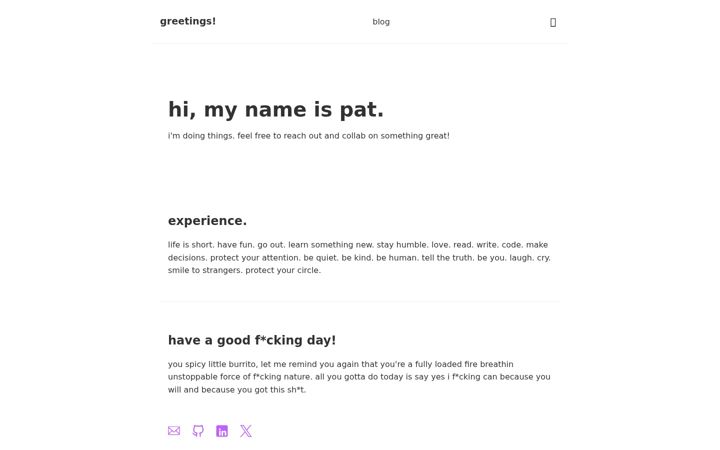 greetings!

blog

hi, my name is pat.

i'm doing things. feel free to reach out and collab on something great!

experience.

life is short. have fun. go out. learn something new. stay humble. love. read. write. code. make decisions. protect your attention. be quiet. be kind. be human. tell the truth. be you. laugh. cry. smile to strangers. protect your circle.

have a good f*cking day!

you spicy little burrito, let me remind you again that you're a fully loaded fire breathin unstoppable force of f*cking nature. all you gotta do today is say yes i f*cking can because you will and because you got this sh*t.